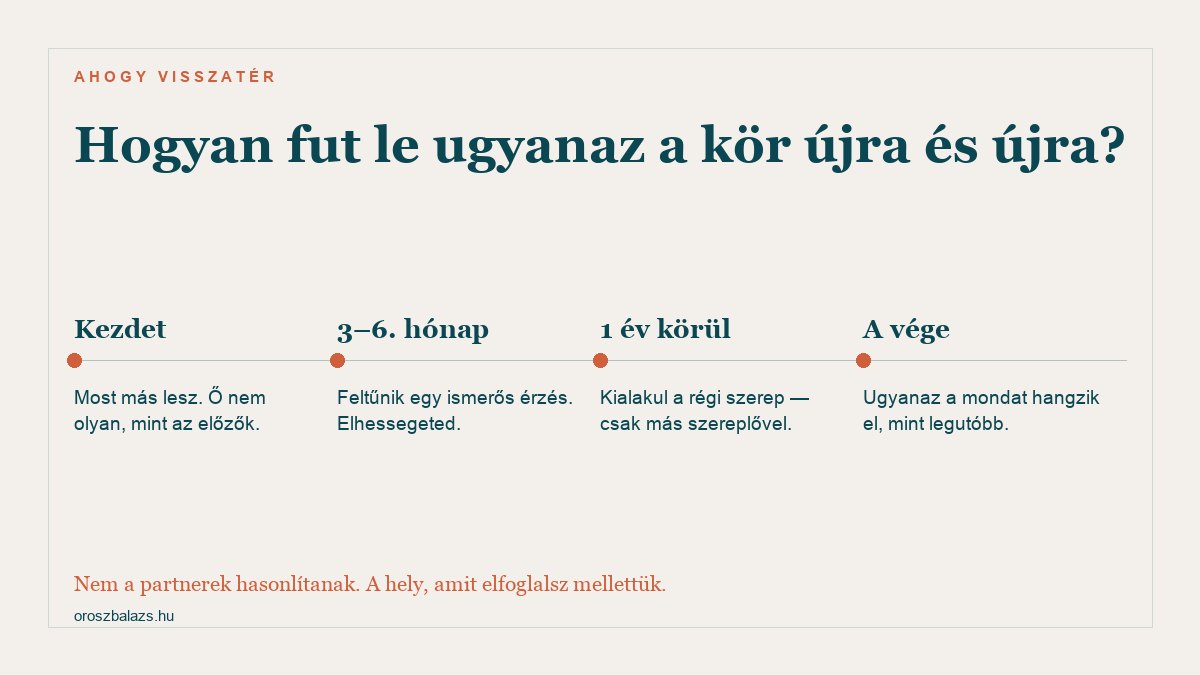 AHOGY VISSZATÉR

Hogyan fut le ugyanaz a kör újra és újra?

Kezdet

Most más lesz. Ő nem olyan, mint az előzők.

3–6. hónap

Feltűnik egy ismerős érzés. Elhessegeted.

1 év körül

Kialakul a régi szerep — csak más szereplővel.

A vége

Ugyanaz a mondat hangzik el, mint legutóbb.

Nem a partnerek hasonlítanak. A hely, amit elfoglalsz mellettük.

oroszbalazs.hu